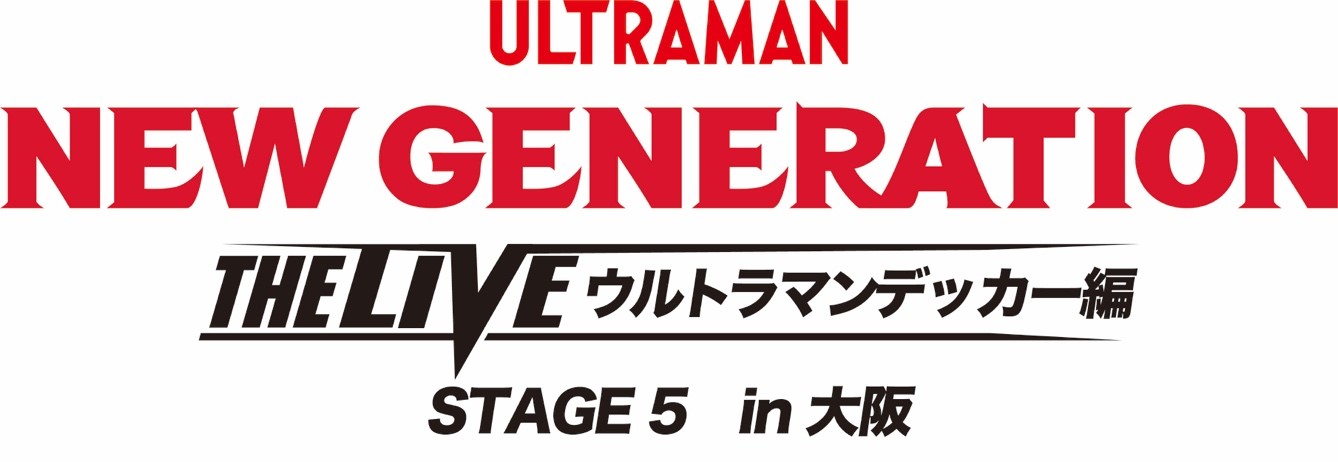 ULTRAMAN
NEW GENERATION
THE LIVE ウルトラマンデッカー編
STAGE 5 in 大阪